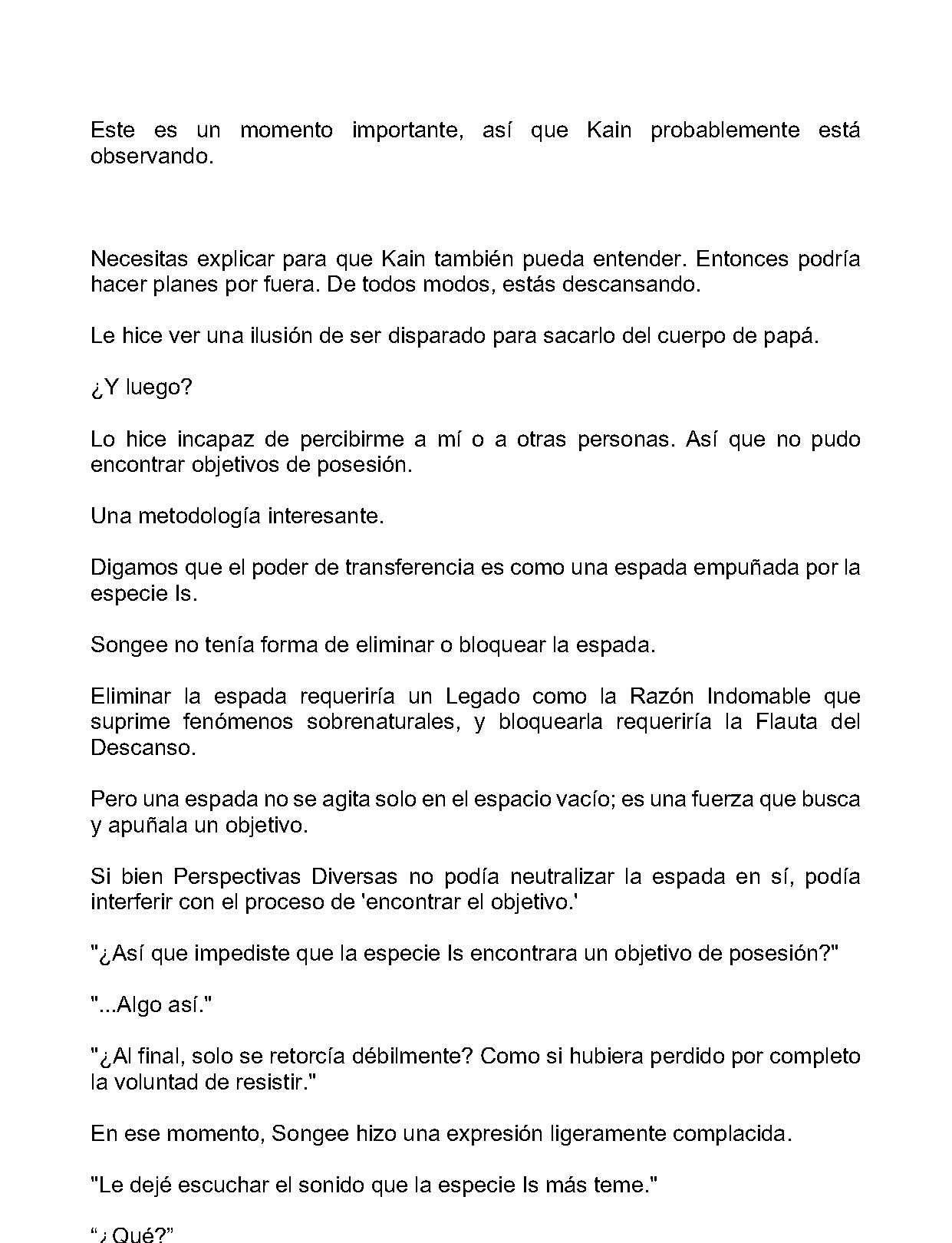 Este es un momento importante, así que Kain probablemente está observando.

Necesitas explicar para que Kain también pueda entender. Entonces podría hacer planes por fuera. De todos modos, estás descansando.

Le hice ver una ilusión de ser disparado para sacarlo del cuerpo de papá.

¿Y luego?

Lo hice incapaz de percibirme a mí o a otras personas. Así que no pudo encontrar objetivos de posesión.

Una metodología interesante.

Digamos que el poder de transferencia es como una espada empuñada por la especie Is.

Songee no tenía forma de eliminar o bloquear la espada.

Eliminar la espada requeriría un Legado como la Razón Indomable que suprime fenómenos sobrenaturales, y bloquearla requeriría la Flauta del Descanso.

Pero una espada no se agita solo en el espacio vacío; es una fuerza que busca y apuñala un objetivo.

Si bien Perspectivas Diversas no podía neutralizar la espada en sí, podía interferir con el proceso de 'encontrar el objetivo.'

"¿Así que impediste que la especie Is encontrara un objetivo de posesión?"

"...Algo así."

"¿Al final, solo se retorcía débilmente? Como si hubiera perdido por completo la voluntad de resistir."

En ese momento, Songee hizo una expresión ligeramente complacida.

"Le dejé escuchar el sonido que la especie Is más teme."

"¿Qué?"